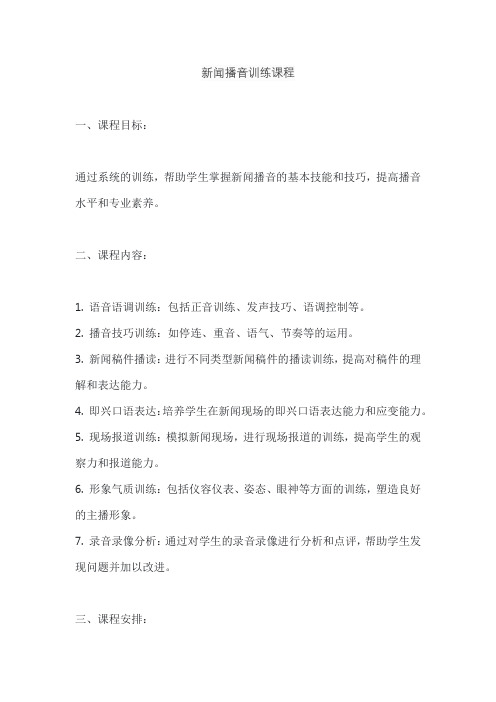 新闻播音训练课程

一、课程目标：

通过系统的训练，帮助学生掌握新闻播音的基本技能和技巧，提高播音水平和专业素养。

二、课程内容：

1. 语音语调训练：包括正音训练、发声技巧、语调控制等。

2. 播音技巧训练：如停连、重音、语气、节奏等的运用。

3. 新闻稿件播读：进行不同类型新闻稿件的播读训练，提高对稿件的理解和表达能力。

4. 即兴口语表达：培养学生在新闻现场的即兴口语表达能力和应变能力。

5. 现场报道训练：模拟新闻现场，进行现场报道的训练，提高学生的观察力和报道能力。

6. 形象气质训练：包括仪容仪表、姿态、眼神等方面的训练，塑造良好的主播形象。

7. 录音录像分析：通过对学生的录音录像进行分析和点评，帮助学生发现问题并加以改进。

三、课程安排：